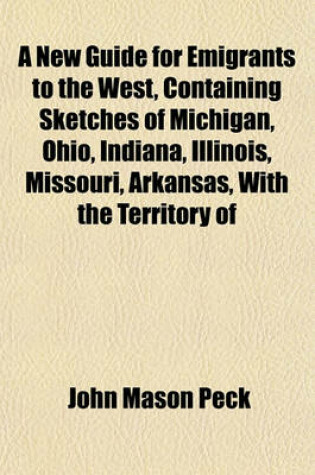 A New Guide for Emigrants to the West, Containing Sketches of Michigan, Ohio, Indiana, Illinois, Missouri, Arkansas, With the Territory of

John Mason Peck